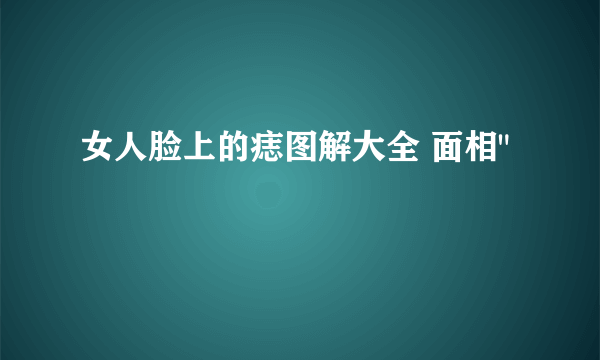 女人脸上的痣图解大全 面相"